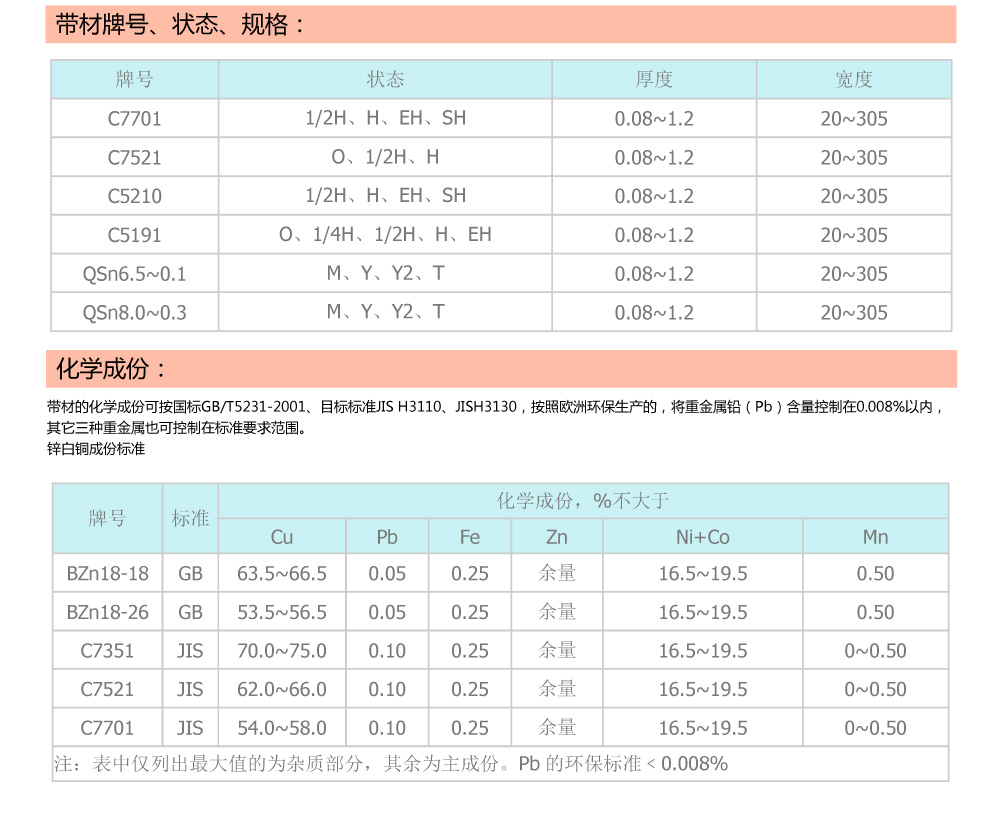 带材牌号、状态、规格：

| 牌号 | 状态 | 厚度 | 宽度 |
|---|---|---|---|
| C7701 | 1/2H、H、EH、SH | 0.08~1.2 | 20~305 |
| C7521 | O、1/2H、H | 0.08~1.2 | 20~305 |
| C5210 | 1/2H、H、EH、SH | 0.08~1.2 | 20~305 |
| C5191 | O、1/4H、1/2H、H、EH | 0.08~1.2 | 20~305 |
| QSn6.5~0.1 | M、Y、Y2、T | 0.08~1.2 | 20~305 |
| QSn8.0~0.3 | M、Y、Y2、T | 0.08~1.2 | 20~305 |

化学成份：

带材的化学成份可按国标GB/T5231-2001、目标标准JIS H3110、JISH3130，按照欧洲环保生产的，将重金属铅（Pb）含量控制在0.008%以内，其它三种重金属也可控制在标准要求范围。
锌白铜成份标准

| 牌号 | 标准 | 化学成份，%不大于 | | | | | |
|---|---|---|---|---|---|---|---|
| | | Cu | Pb | Fe | Zn | Ni+Co | Mn |
| BZn18-18 | GB | 63.5~66.5 | 0.05 | 0.25 | 余量 | 16.5~19.5 | 0.50 |
| BZn18-26 | GB | 53.5~56.5 | 0.05 | 0.25 | 余量 | 16.5~19.5 | 0.50 |
| C7351 | JIS | 70.0~75.0 | 0.10 | 0.25 | 余量 | 16.5~19.5 | 0~0.50 |
| C7521 | JIS | 62.0~66.0 | 0.10 | 0.25 | 余量 | 16.5~19.5 | 0~0.50 |
| C7701 | JIS | 54.0~58.0 | 0.10 | 0.25 | 余量 | 16.5~19.5 | 0~0.50 |

注：表中仅列出最大值的为杂质部分，其余为主成份。Pb 的环保标准 < 0.008%